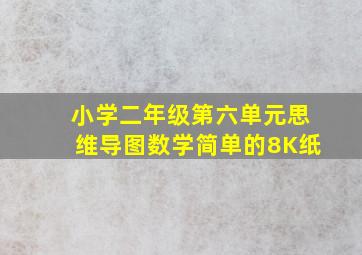 小学二年级第六单元思维导图数学简单的8K纸